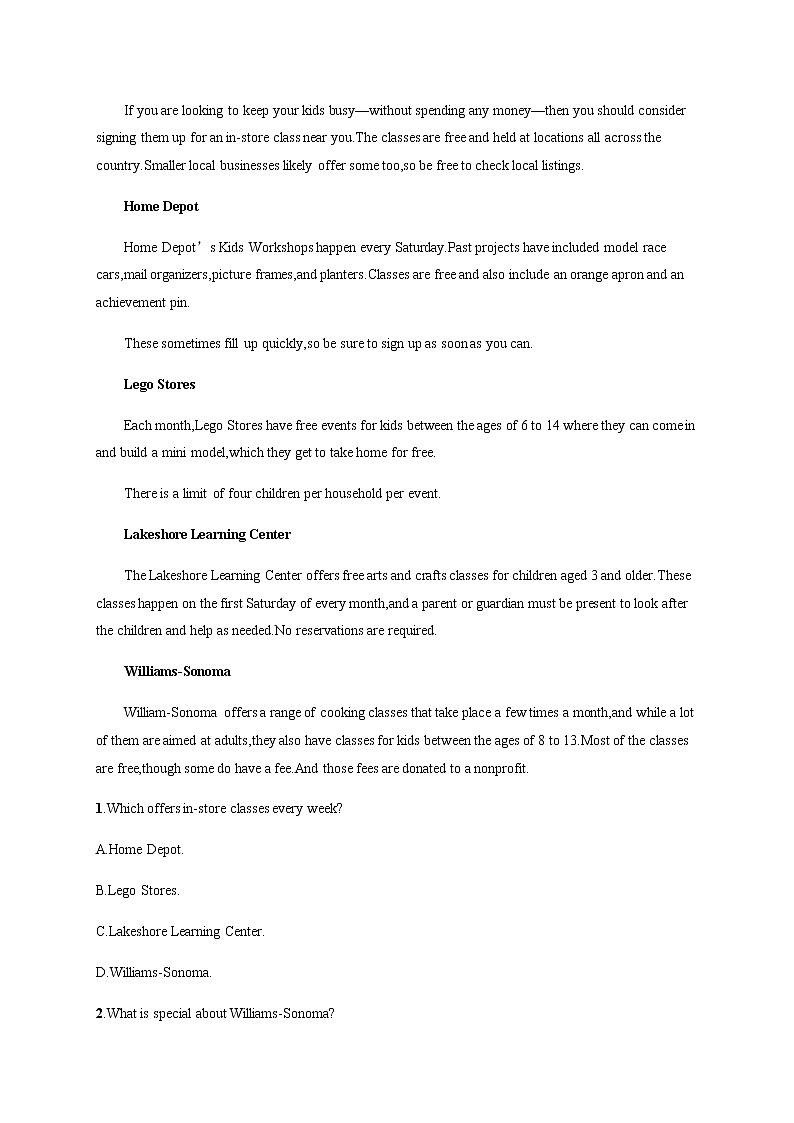 If you are looking to keep your kids busy—without spending any money—then you should consider signing them up for an in-store class near you.The classes are free and held at locations all across the country.Smaller local businesses likely offer some too,so be free to check local listings.

Home Depot

Home Depot’s Kids Workshops happen every Saturday.Past projects have included model race cars,mail organizers,picture frames,and planters.Classes are free and also include an orange apron and an achievement pin.

These sometimes fill up quickly,so be sure to sign up as soon as you can.

Lego Stores

Each month,Lego Stores have free events for kids between the ages of 6 to 14 where they can come in and build a mini model,which they get to take home for free.

There is a limit of four children per household per event.

Lakeshore Learning Center

The Lakeshore Learning Center offers free arts and crafts classes for children aged 3 and older.These classes happen on the first Saturday of every month,and a parent or guardian must be present to look after the children and help as needed.No reservations are required.

Williams-Sonoma

William-Sonoma offers a range of cooking classes that take place a few times a month,and while a lot of them are aimed at adults,they also have classes for kids between the ages of 8 to 13.Most of the classes are free,though some do have a fee.And those fees are donated to a nonprofit.

1.Which offers in-store classes every week?

A.Home Depot.

B.Lego Stores.

C.Lakeshore Learning Center.

D.Williams-Sonoma.

2.What is special about Williams-Sonoma?